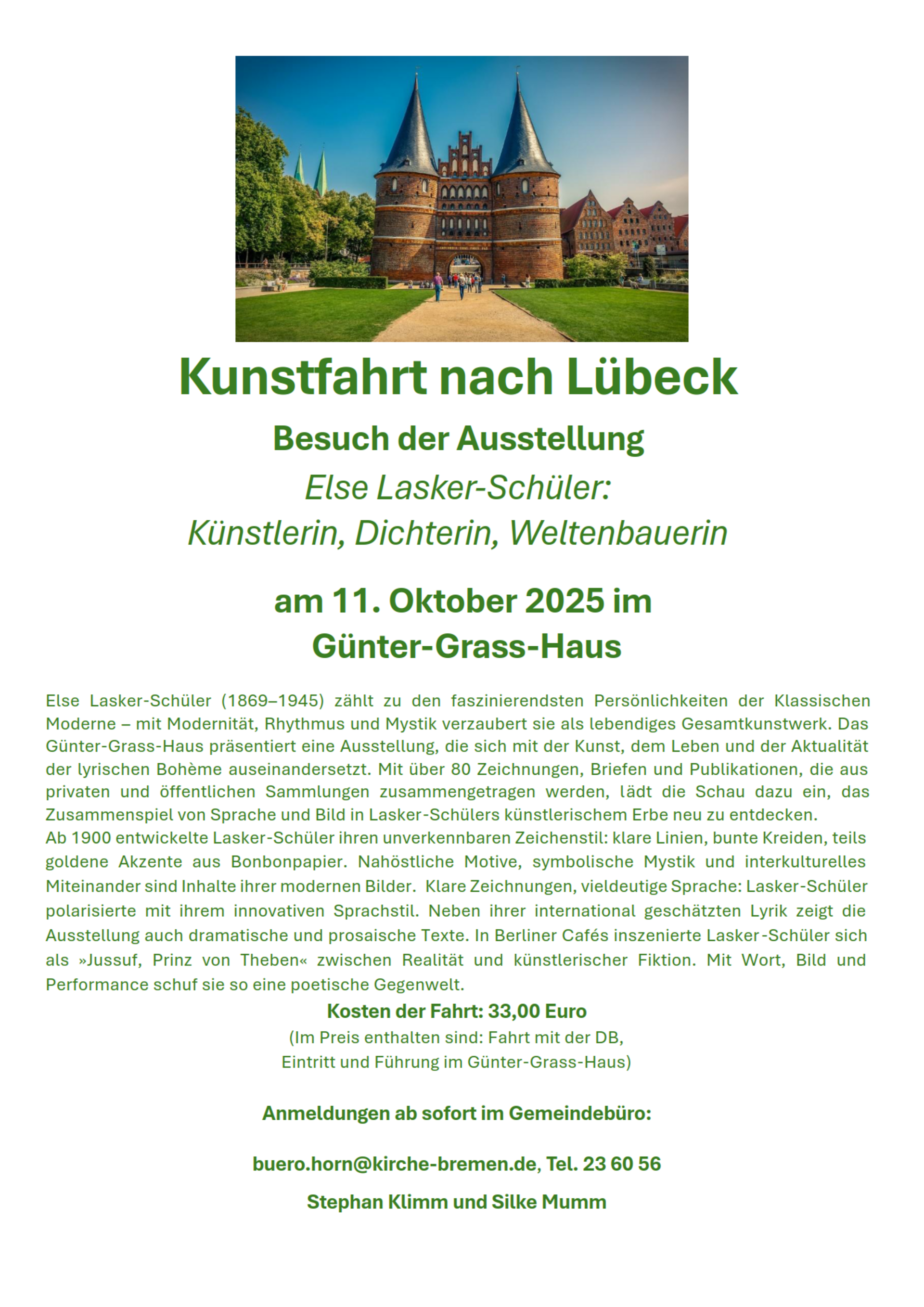 Kunstfahrt nach Lübeck

Besuch der Ausstellung

Else Lasker-Schüler:
Künstlerin, Dichterin, Weltenbauerin

am 11. Oktober 2025 im
Günter-Grass-Haus

Else Lasker-Schüler (1869–1945) zählt zu den faszinierendsten Persönlichkeiten der Klassischen Moderne – mit Modernität, Rhythmus und Mystik verzaubert sie als lebendiges Gesamtkunstwerk. Das Günter-Grass-Haus präsentiert eine Ausstellung, die sich mit der Kunst, dem Leben und der Aktualität der lyrischen Bohème auseinandersetzt. Mit über 80 Zeichnungen, Briefen und Publikationen, die aus privaten und öffentlichen Sammlungen zusammengetragen werden, lädt die Schau dazu ein, das Zusammenspiel von Sprache und Bild in Lasker-Schülers künstlerischem Erbe neu zu entdecken.
Ab 1900 entwickelte Lasker-Schüler ihren unverkennbaren Zeichenstil: klare Linien, bunte Kreiden, teils goldene Akzente aus Bonbonpapier. Nahöstliche Motive, symbolische Mystik und interkulturelles Miteinander sind Inhalte ihrer modernen Bilder. Klare Zeichnungen, vieldeutige Sprache: Lasker-Schüler polarisierte mit ihrem innovativen Sprachstil. Neben ihrer international geschätzten Lyrik zeigt die Ausstellung auch dramatische und prosaische Texte. In Berliner Cafés inszenierte Lasker-Schüler sich als »Jussuf, Prinz von Theben« zwischen Realität und künstlerischer Fiktion. Mit Wort, Bild und Performance schuf sie so eine poetische Gegenwelt.

Kosten der Fahrt: 33,00 Euro
(Im Preis enthalten sind: Fahrt mit der DB,
Eintritt und Führung im Günter-Grass-Haus)

Anmeldungen ab sofort im Gemeindebüro:

buero.horn@kirche-bremen.de, Tel. 23 60 56

Stephan Klimm und Silke Mumm